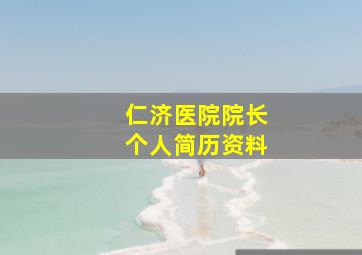 仁济医院院长
个人简历资料